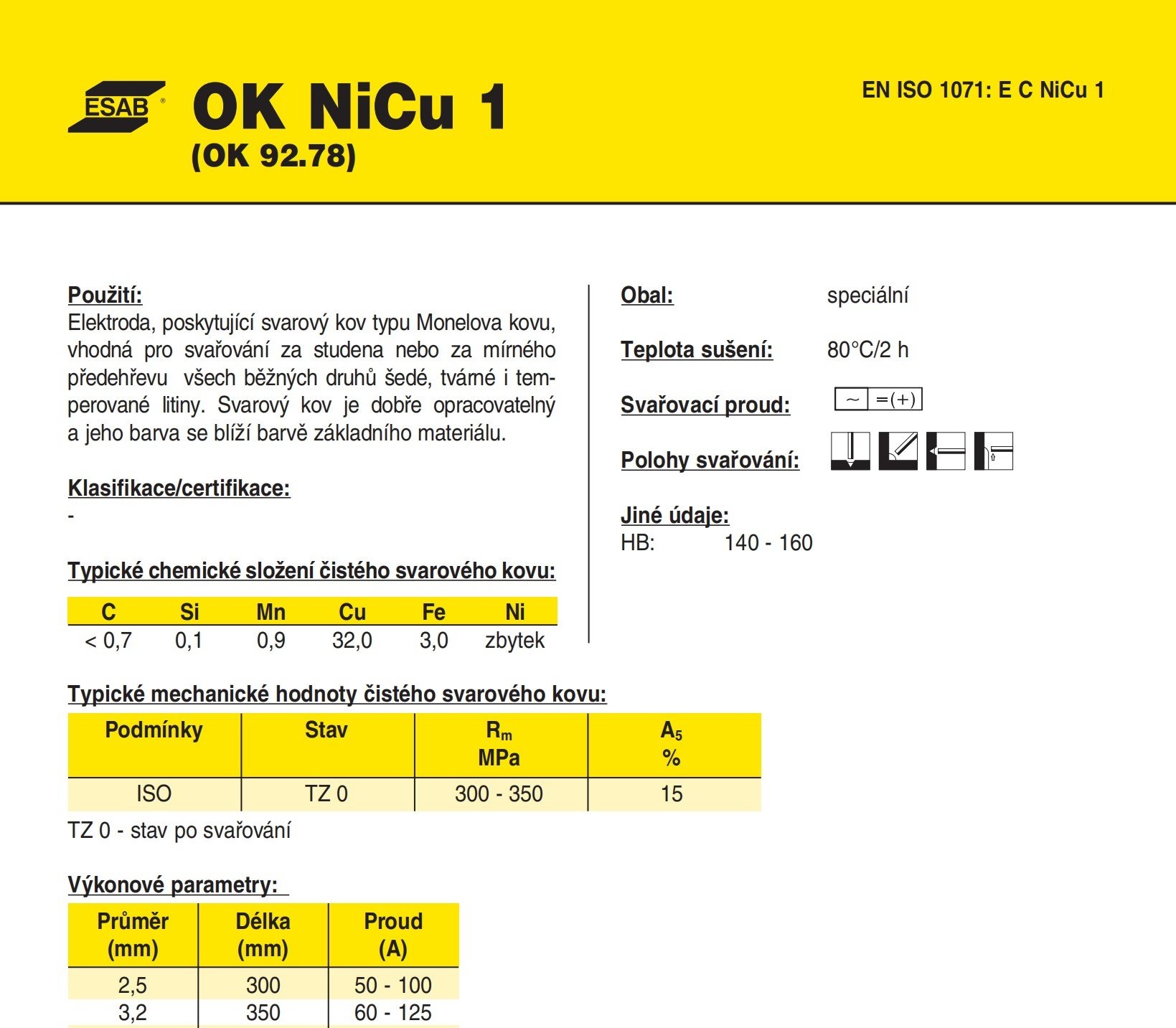 ESAB

OK NiCu 1
(OK 92.78)

EN ISO 1071: E C NiCu 1

Použití:
Elektroda, poskytující svarový kov typu Monelova kovu, vhodná pro svařování za studena nebo za mírného předehřevu všech běžných druhů šedé, tvárné i temperované litiny. Svarový kov je dobře opracovatelný a jeho barva se blíží barvě základního materiálu.

Klasifikace/certifikace:
-

Typické chemické složení čistého svarového kovu:

| C | Si | Mn | Cu | Fe | Ni |
|---|---|---|---|---|---|
| < 0,7 | 0,1 | 0,9 | 32,0 | 3,0 | zbytek |

Obal: speciální

Teplota sušení: 80°C/2 h

Svařovací proud: ~ =(+)

Polohy svařování:

Jiné údaje:
HB: 140 - 160

Typické mechanické hodnoty čistého svarového kovu:

| Podmínky | Stav | $R_m$ MPa | $A_5$ % |
|---|---|---|---|
| ISO | TZ 0 | 300 - 350 | 15 |

TZ 0 - stav po svařování

Výkonové parametry:

| Průměr (mm) | Délka (mm) | Proud (A) |
|---|---|---|
| 2,5 | 300 | 50 - 100 |
| 3,2 | 350 | 60 - 125 |